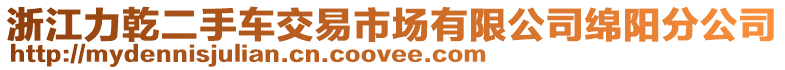 浙江力乾二手车交易市场有限公司绵阳分公司
http://mydennisjulian.cn.coovee.com